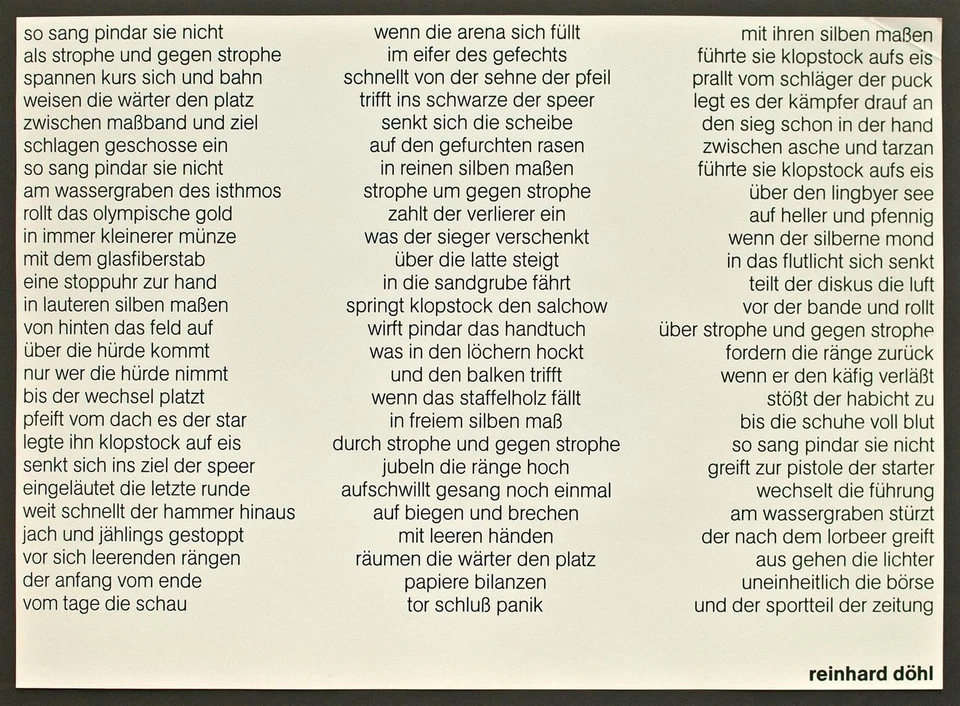 so sang pindar sie nicht
als strophe und gegen strophe
spannen kurs sich und bahn
weisen die wärter den platz
zwischen maßband und ziel
schlagen geschosse ein
so sang pindar sie nicht
am wassergraben des isthmos
rollt das olympische gold
in immer kleinerer münze
mit dem glasfiberstab
eine stoppuhr zur hand
in lauteren silben maßen
von hinten das feld auf
über die hürde kommt
nur wer die hürde nimmt
bis der wechsel platzt
pfeift vom dach es der star
legte ihn klopstock auf eis
senkt sich ins ziel der speer
eingeläutet die letzte runde
weit schnellt der hammer hinaus
jach und jählings gestoppt
vor sich leerenden rängen
der anfang vom ende
vom tage die schau

wenn die arena sich füllt
im eifer des gefechts
schnellt von der sehne der pfeil
trifft ins schwarze der speer
senkt sich die scheibe
auf den gefurchten rasen
in reinen silben maßen
strophe um gegen strophe
zahlt der verlierer ein
was der sieger verschenkt
über die latte steigt
in die sandgrube fährt
springt klopstock den salchow
wirft pindar das handtuch
was in den löchern hockt
und den balken trifft
wenn das staffelholz fällt
in freiem silben maß
durch strophe und gegen strophe
jubeln die ränge hoch
aufschwillt gesang noch einmal
auf biegen und brechen
mit leeren händen
räumen die wärter den platz
papiere bilanzen
tor schluß panik

mit ihren silben maßen
führte sie klopstock aufs eis
prallt vom schläger der puck
legt es der kämpfer drauf an
den sieg schon in der hand
zwischen asche und tarzan
führte sie klopstock aufs eis
über den lingbyer see
auf heller und pfennig
wenn der silberne mond
in das flutlicht sich senkt
teilt der diskus die luft
vor der bande und rollt
über strophe und gegen strophe
fordern die ränge zurück
wenn er den käfig verläßt
stößt der habicht zu
bis die schuhe voll blut
so sang pindar sie nicht
greift zur pistole der starter
wechselt die führung
am wassergraben stürzt
der nach dem lorbeer greift
aus gehen die lichter
uneinheitlich die börse
und der sportteil der zeitung

reinhard döhl